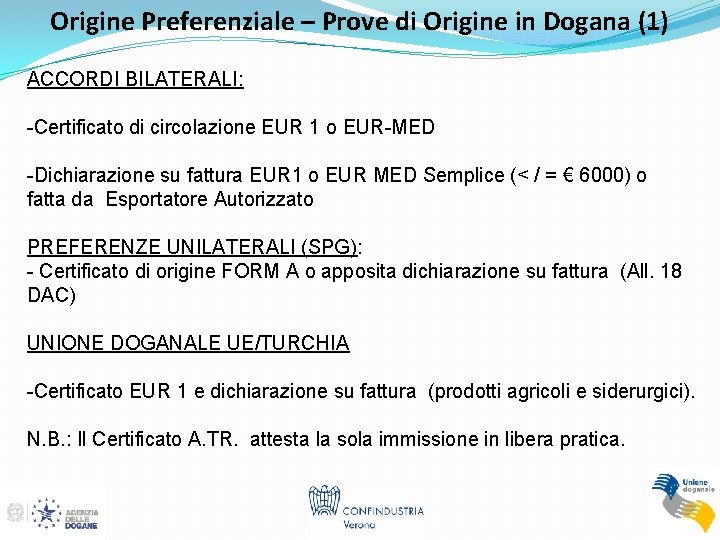 Origine Preferenziale – Prove di Origine in Dogana (1)

ACCORDI BILATERALI:

-Certificato di circolazione EUR 1 o EUR-MED

-Dichiarazione su fattura EUR1 o EUR MED Semplice (< / = € 6000) o fatta da Esportatore Autorizzato

PREFERENZE UNILATERALI (SPG):
- Certificato di origine FORM A o apposita dichiarazione su fattura (All. 18 DAC)

UNIONE DOGANALE UE/TURCHIA

-Certificato EUR 1 e dichiarazione su fattura (prodotti agricoli e siderurgici).

N.B.: Il Certificato A.TR. attesta la sola immissione in libera pratica.

AGENZIA DELLE DOGANE

CONFINDUSTRIA Verona

Unione doganale